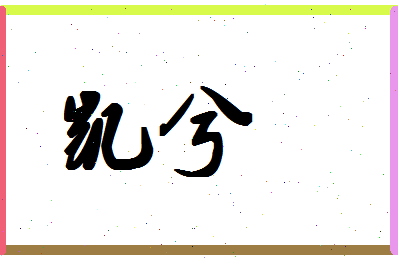 凯兮